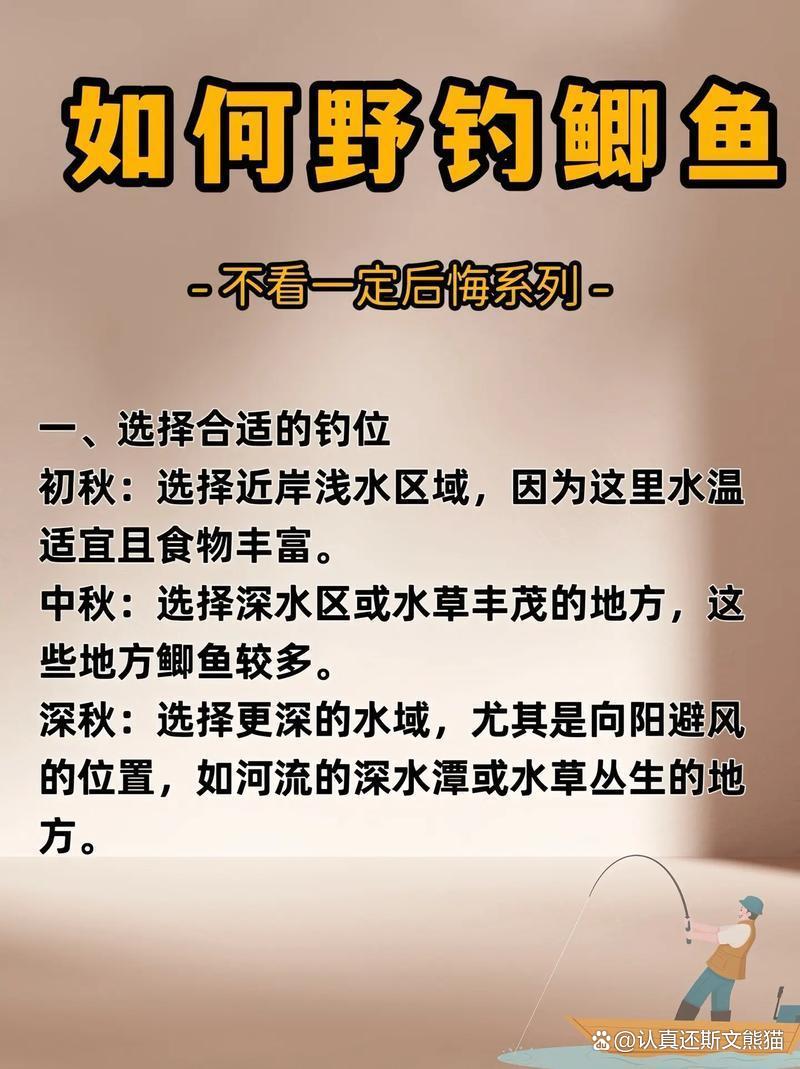 如何野钓鲫鱼

-不看一定后悔系列-

一、选择合适的钓位
初秋：选择近岸浅水区域，因为这里水温适宜且食物丰富。
中秋：选择深水区或水草丰茂的地方，这些地方鲫鱼较多。
深秋：选择更深的水域，尤其是向阳避风的位置，如河流的深水潭或水草丛生的地方。

@认真还斯文熊猫